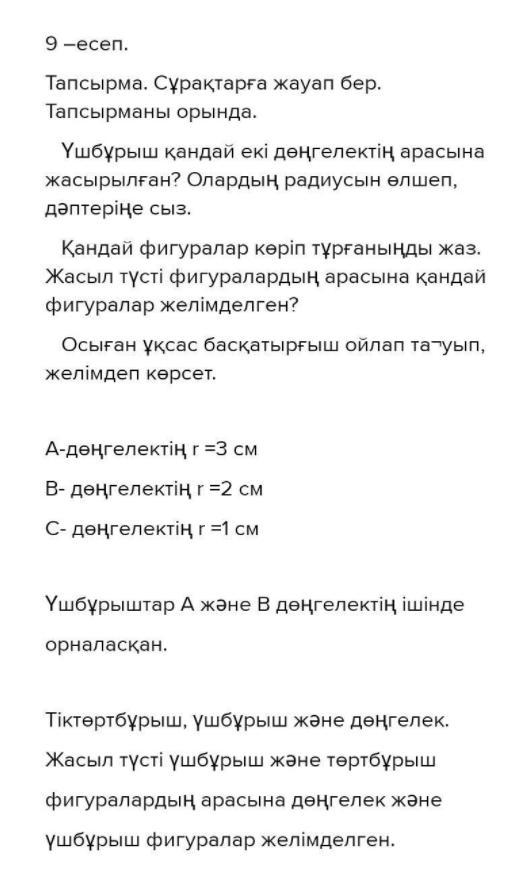 9 –есеп.

Тапсырма. Сұрақтарға жауап бер. Тапсырманы орында.

Үшбұрыш қандай екі дөңгелектің арасына жасырылған? Олардың радиусын өлшеп, дәптеріңе сыз.

Қандай фигуралар көріп тұрғаныңды жаз. Жасыл түсті фигуралардың арасына қандай фигуралар желімделген?

Осыған ұқсас басқатырғыш ойлап та¬уып, желімдеп көрсет.

А-дөңгелектің r =3 см

В- дөңгелектің r =2 см

С- дөңгелектің r =1 см

Үшбұрыштар А және В дөңгелектің ішінде орналасқан.

Тіктөртбұрыш, үшбұрыш және дөңгелек. Жасыл түсті үшбұрыш және төртбұрыш фигуралардың арасына дөңгелек және үшбұрыш фигуралар желімделген.